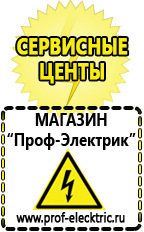 СЕРВИСНЫЕ ЦЕНТЫ

МАГАЗИН
“Проф-Электрик”

www.prof-electric.ru